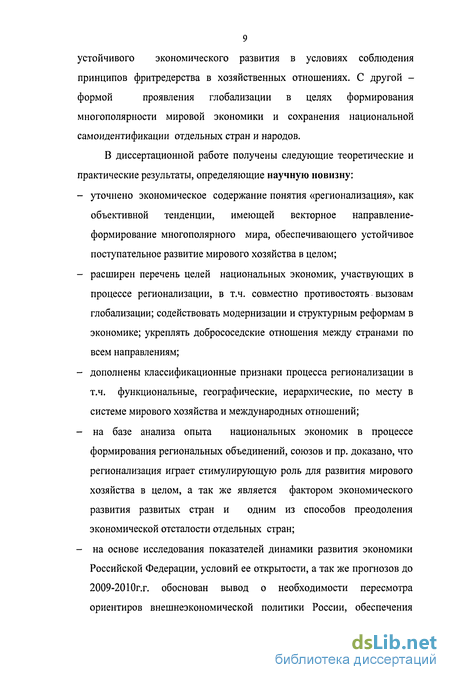 9

устойчивого экономического развития в условиях соблюдения принципов фритредерства в хозяйственных отношениях. С другой – формой проявления глобализации в целях формирования многополярности мировой экономики и сохранения национальной самоидентификации отдельных стран и народов.

В диссертационной работе получены следующие теоретические и практические результаты, определяющие научную новизну:

– уточнено экономическое содержание понятия «регионализация», как объективной тенденции, имеющей векторное направление-формирование многополярного мира, обеспечивающего устойчивое поступательное развитие мирового хозяйства в целом;

– расширен перечень целей национальных экономик, участвующих в процессе регионализации, в т.ч. совместно противостоять вызовам глобализации; содействовать модернизации и структурным реформам в экономике; укреплять добрососедские отношения между странами по всем направлениям;

– дополнены классификационные признаки процесса регионализации в т.ч. функциональные, географические, иерархические, по месту в системе мирового хозяйства и международных отношений;

– на базе анализа опыта национальных экономик в процессе формирования региональных объединений, союзов и пр. доказано, что регионализация играет стимулирующую роль для развития мирового хозяйства в целом, а так же является фактором экономического развития развитых стран и одним из способов преодоления экономической отсталости отдельных стран;

– на основе исследования показателей динамики развития экономики Российской Федерации, условий ее открытости, а так же прогнозов до 2009-2010г.г. обоснован вывод о необходимости пересмотра ориентиров внешнеэкономической политики России, обеспечения

dsLib.net
библиотека диссертаций